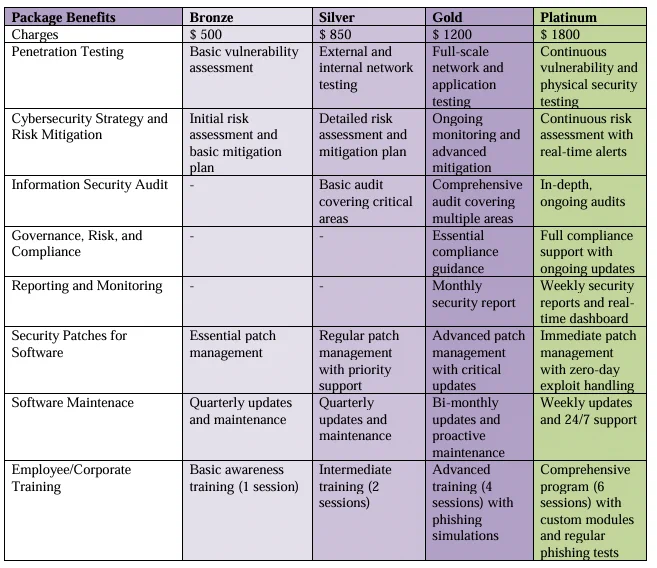 | Package Benefits | Bronze | Silver | Gold | Platinum |
|---|---|---|---|---|
| Charges | $ 500 | $ 850 | $ 1200 | $ 1800 |
| Penetration Testing | Basic vulnerability assessment | External and internal network testing | Full-scale network and application testing | Continuous vulnerability and physical security testing |
| Cybersecurity Strategy and Risk Mitigation | Initial risk assessment and basic mitigation plan | Detailed risk assessment and mitigation plan | Ongoing monitoring and advanced mitigation | Continuous risk assessment with real-time alerts |
| Information Security Audit | - | Basic audit covering critical areas | Comprehensive audit covering multiple areas | In-depth, ongoing audits |
| Governance, Risk, and Compliance | - | - | Essential compliance guidance | Full compliance support with ongoing updates |
| Reporting and Monitoring | - | - | Monthly security report | Weekly security reports and real-time dashboard |
| Security Patches for Software | Essential patch management | Regular patch management with priority support | Advanced patch management with critical updates | Immediate patch management with zero-day exploit handling |
| Software Maintenace | Quarterly updates and maintenance | Quarterly updates and maintenance | Bi-monthly updates and proactive maintenance | Weekly updates and 24/7 support |
| Employee/Corporate Training | Basic awareness training (1 session) | Intermediate training (2 sessions) | Advanced training (4 sessions) with phishing simulations | Comprehensive program (6 sessions) with custom modules and regular phishing tests |